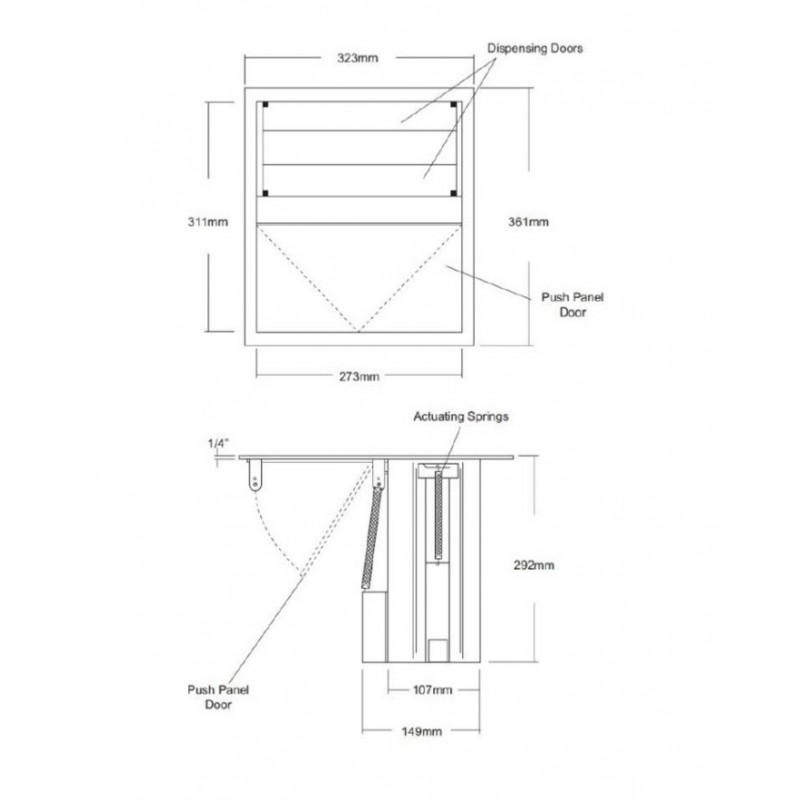 323mm

Dispensing Doors

311mm

361mm

Push Panel Door

273mm

Actuating Springs

1/4"

292mm

Push Panel Door

107mm

149mm